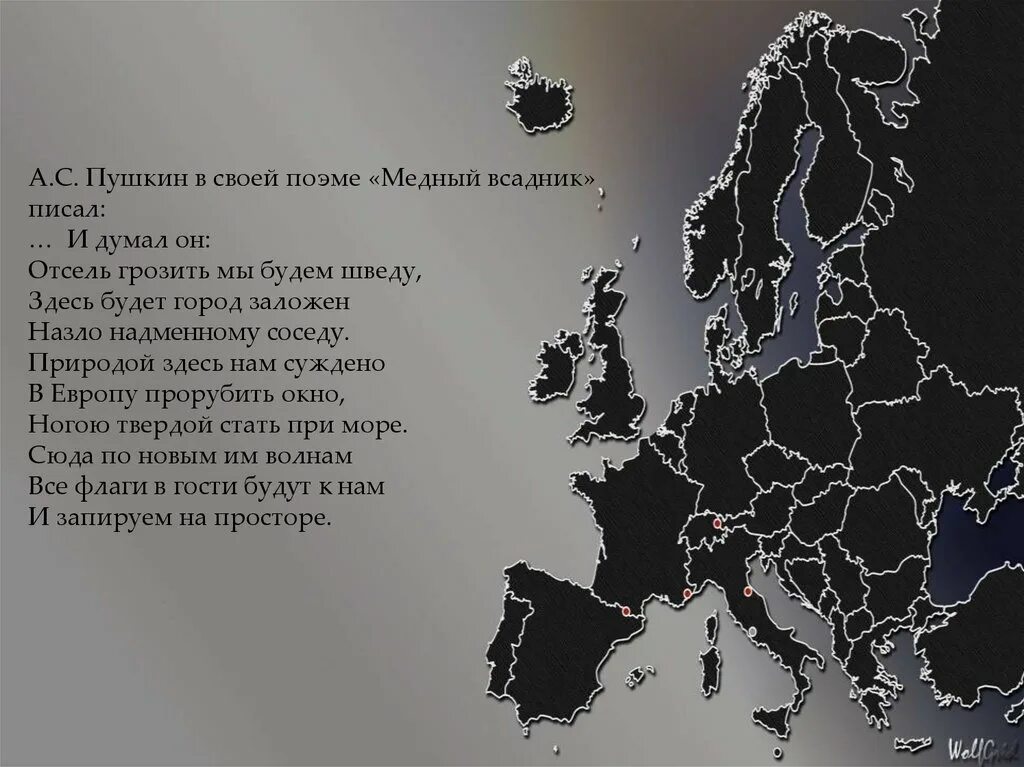 А.С. Пушкин в своей поэме «Медный всадник» писал:
… И думал он:
Отсель грозить мы будем шведу,
Здесь будет город заложен
Назло надменному соседу.
Природой здесь нам суждено
В Европу прорубить окно,
Ногою твердой стать при море.
Сюда по новым им волнам
Все флаги в гости будут к нам
И запируем на просторе.

WallGrid